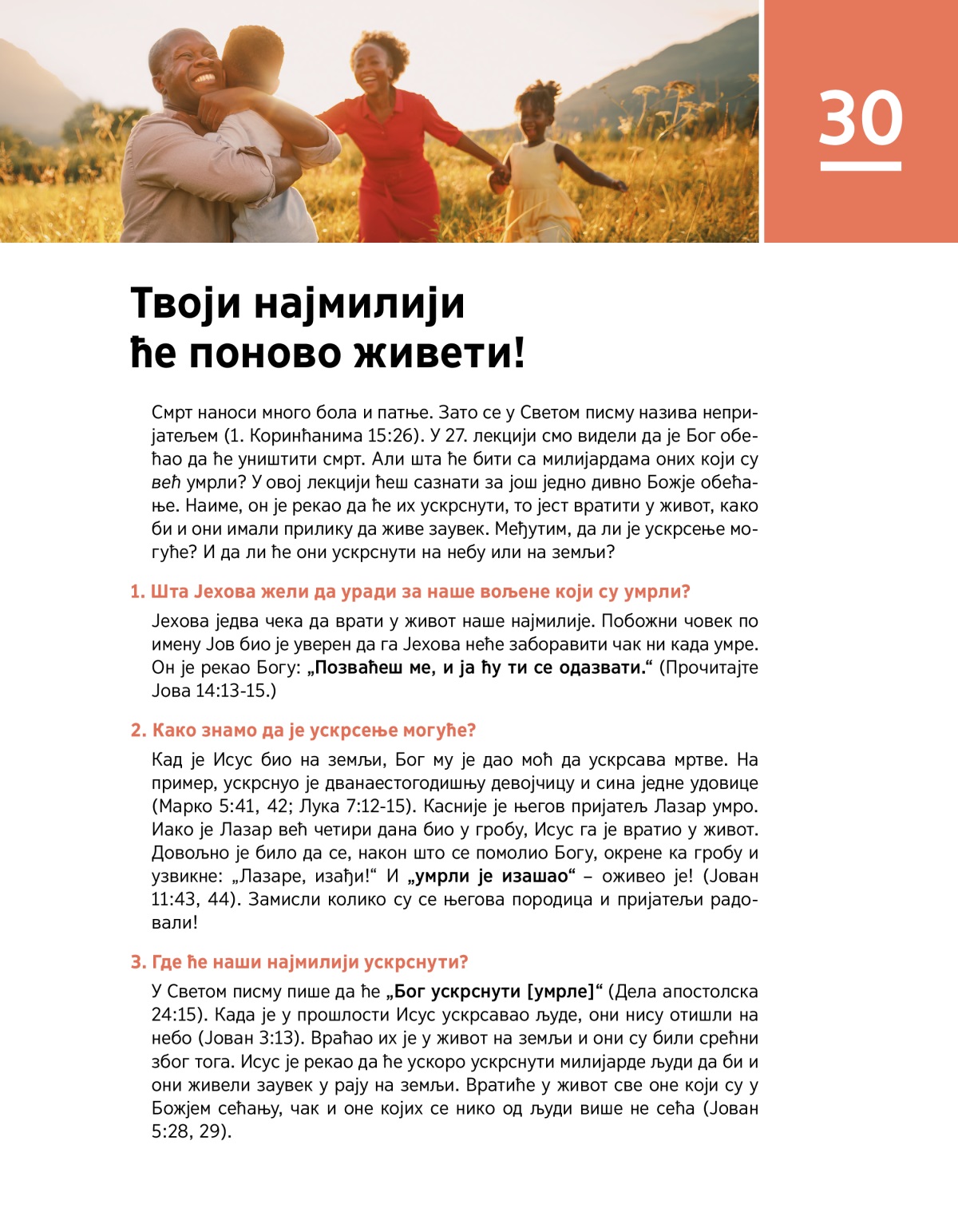 30

Твоји најмилији ће поново живети!

Смрт наноси много бола и патње. Зато се у Светом писму назива непријатељем (1. Коринћанима 15:26). У 27. лекцији смо видели да је Бог обећао да ће уништити смрт. Али шта ће бити са милијардама оних који су већ умрли? У овој лекцији ћеш сазнати за још једно дивно Божје обећање. Наиме, он је рекао да ће их ускрснути, то јест вратити у живот, како би и они имали прилику да живе заувек. Међутим, да ли је ускрсење могуће? И да ли ће они ускрснути на небу или на земљи?

1. Шта Јехова жели да уради за наше вољене који су умрли?

Јехова једва чека да врати у живот наше најмилије. Побожни човек по имену Јов био је уверен да га Јехова неће заборавити чак ни када умре. Он је рекао Богу: „Позваћеш ме, и ја ћу ти се одазвати.“ (Прочитајте Јова 14:13-15.)

2. Како знамо да је ускрсење могуће?

Кад је Исус био на земљи, Бог му је дао моћ да ускрсава мртве. На пример, ускрснуо је дванаестогодишњу девојчицу и сина једне удовице (Марко 5:41, 42; Лука 7:12-15). Касније је његов пријатељ Лазар умро. Иако је Лазар већ четири дана био у гробу, Исус га је вратио у живот. Довољно је било да се, након што се помолио Богу, окрене ка гробу и узвикне: „Лазаре, изађи!“ И „умрли је изашао“ – оживео је! (Јован 11:43, 44). Замисли колико су се његова породица и пријатељи радовали!

3. Где ће наши најмилији ускрснути?

У Светом писму пише да ће „Бог ускрснути [умрле]“ (Дела апостолска 24:15). Када је у прошлости Исус ускрсавао људе, они нису отишли на небо (Јован 3:13). Враћао их је у живот на земљи и они су били срећни због тога. Исус је рекао да ће ускоро ускрснути милијарде људи да би и они живели заувек у рају на земљи. Вратиће у живот све оне који су у Божјем сећању, чак и оне којих се нико од људи више не сећа (Јован 5:28, 29).